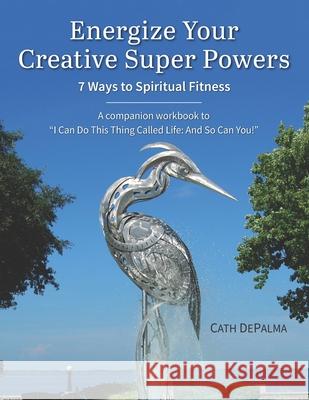 Energize Your Creative Super Powers

7 Ways to Spiritual Fitness

A companion workbook to "I Can Do This Thing Called Life: And So Can You!"

CATH DEPALMA

Kraina Książek